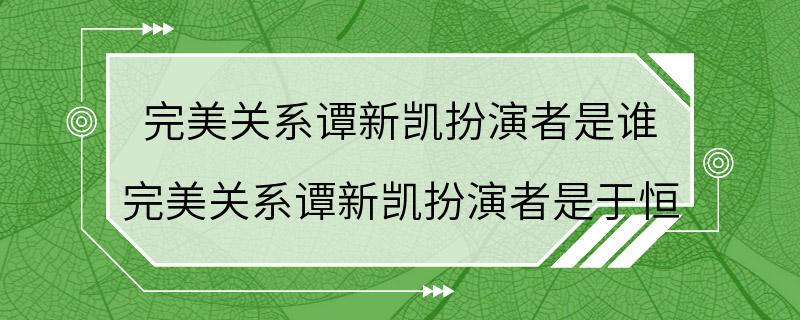 完美关系谭新凯扮演者是谁
完美关系谭新凯扮演者是于恒